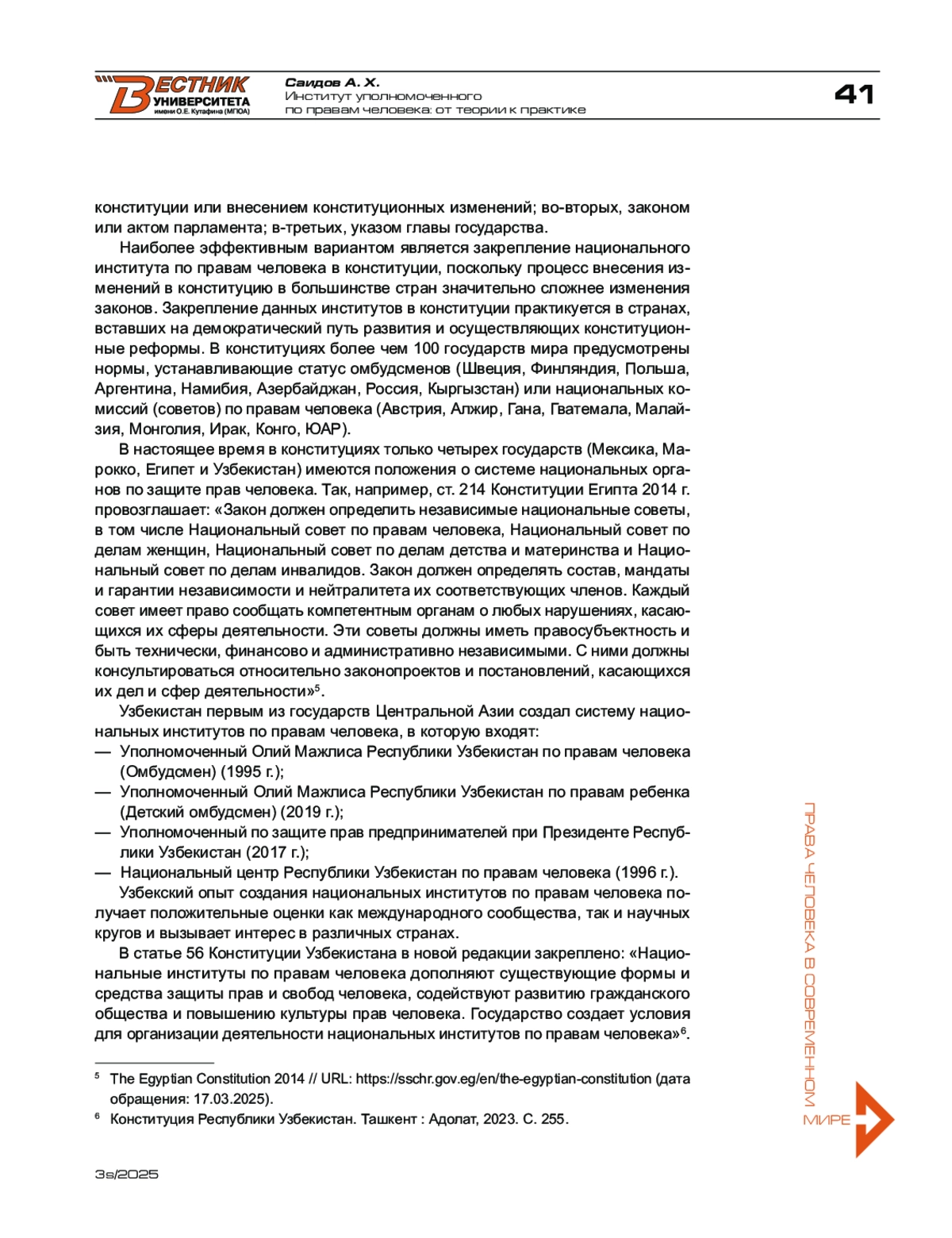 ВЕСТНИК УНИВЕРСИТЕТА имени О.Е. Кутафина (МГЮА)

Саидов А. Х.
Институт уполномоченного по правам человека: от теории к практике

41

конституции или внесением конституционных изменений; во-вторых, законом или актом парламента; в-третьих, указом главы государства.

Наиболее эффективным вариантом является закрепление национального института по правам человека в конституции, поскольку процесс внесения изменений в конституцию в большинстве стран значительно сложнее изменения законов. Закрепление данных институтов в конституции практикуется в странах, вставших на демократический путь развития и осуществляющих конституционные реформы. В конституциях более чем 100 государств мира предусмотрены нормы, устанавливающие статус омбудсменов (Швеция, Финляндия, Польша, Аргентина, Намибия, Азербайджан, Россия, Кыргызстан) или национальных комиссий (советов) по правам человека (Австрия, Алжир, Гана, Гватемала, Малайзия, Монголия, Ирак, Конго, ЮАР).

В настоящее время в конституциях только четырех государств (Мексика, Марокко, Египет и Узбекистан) имеются положения о системе национальных органов по защите прав человека. Так, например, ст. 214 Конституции Египта 2014 г. провозглашает: «Закон должен определить независимые национальные советы, в том числе Национальный совет по правам человека, Национальный совет по делам женщин, Национальный совет по делам детства и материнства и Национальный совет по делам инвалидов. Закон должен определять состав, мандаты и гарантии независимости и нейтралитета их соответствующих членов. Каждый совет имеет право сообщать компетентным органам о любых нарушениях, касающихся их сферы деятельности. Эти советы должны иметь правосубъектность и быть технически, финансово и административно независимыми. С ними должны консультироваться относительно законопроектов и постановлений, касающихся их дел и сфер деятельности»$^5$.

Узбекистан первым из государств Центральной Азии создал систему национальных институтов по правам человека, в которую входят:
— Уполномоченный Олий Мажлиса Республики Узбекистан по правам человека (Омбудсмен) (1995 г.);
— Уполномоченный Олий Мажлиса Республики Узбекистан по правам ребенка (Детский омбудсмен) (2019 г.);
— Уполномоченный по защите прав предпринимателей при Президенте Республики Узбекистан (2017 г.);
— Национальный центр Республики Узбекистан по правам человека (1996 г.).

Узбекский опыт создания национальных институтов по правам человека получает положительные оценки как международного сообщества, так и научных кругов и вызывает интерес в различных странах.

В статье 56 Конституции Узбекистана в новой редакции закреплено: «Национальные институты по правам человека дополняют существующие формы и средства защиты прав и свобод человека, содействуют развитию гражданского общества и повышению культуры прав человека. Государство создает условия для организации деятельности национальных институтов по правам человека»$^6$.

$^5$ The Egyptian Constitution 2014 // URL: https://sschr.gov.eg/en/the-egyptian-constitution (дата обращения: 17.03.2025).
$^6$ Конституция Республики Узбекистан. Ташкент : Адолат, 2023. С. 255.

ПРАВА ЧЕЛОВЕКА В СОВРЕМЕННОМ МИРЕ

3s/2025